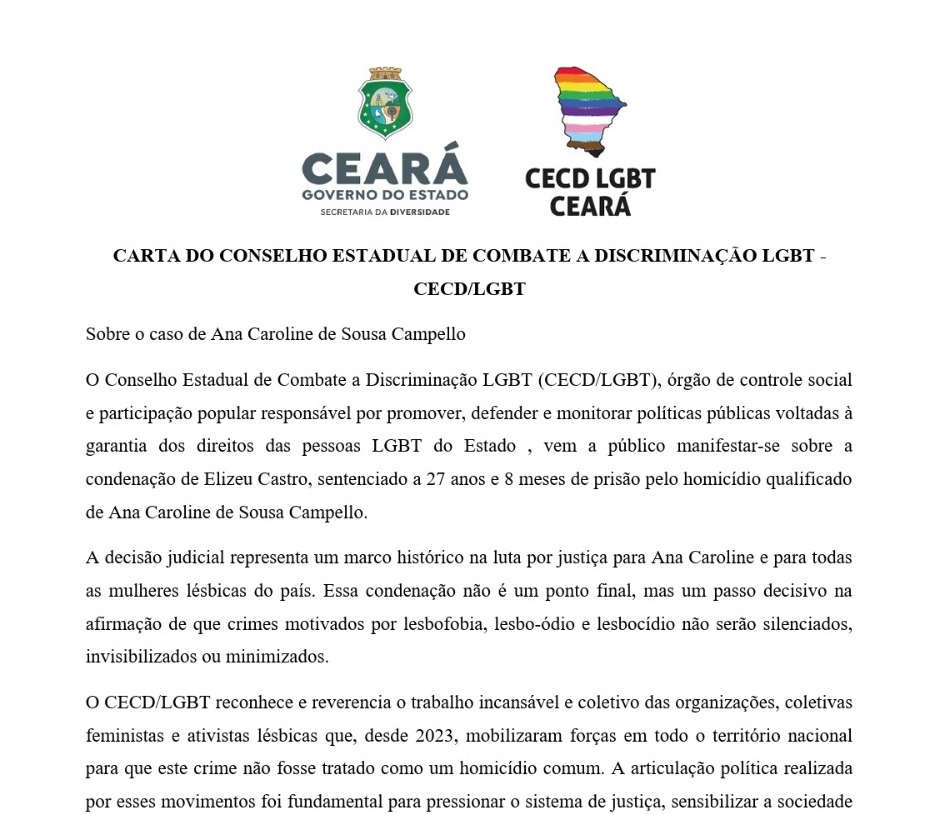 CEARÁ
GOVERNO DO ESTADO
SECRETARIA DA DIVERSIDADE

CECD LGBT
CEARÁ

CARTA DO CONSELHO ESTADUAL DE COMBATE A DISCRIMINAÇÃO LGBT - CECD/LGBT

Sobre o caso de Ana Caroline de Sousa Campello

O Conselho Estadual de Combate a Discriminação LGBT (CECD/LGBT), órgão de controle social e participação popular responsável por promover, defender e monitorar políticas públicas voltadas à garantia dos direitos das pessoas LGBT do Estado , vem a público manifestar-se sobre a condenação de Elizeu Castro, sentenciado a 27 anos e 8 meses de prisão pelo homicídio qualificado de Ana Caroline de Sousa Campello.

A decisão judicial representa um marco histórico na luta por justiça para Ana Caroline e para todas as mulheres lésbicas do país. Essa condenação não é um ponto final, mas um passo decisivo na afirmação de que crimes motivados por lesbofobia, lesbo-ódio e lesbocídio não serão silenciados, invisibilizados ou minimizados.

O CECD/LGBT reconhece e reverencia o trabalho incansável e coletivo das organizações, coletivas feministas e ativistas lésbicas que, desde 2023, mobilizaram forças em todo o território nacional para que este crime não fosse tratado como um homicídio comum. A articulação política realizada por esses movimentos foi fundamental para pressionar o sistema de justiça, sensibilizar a sociedade